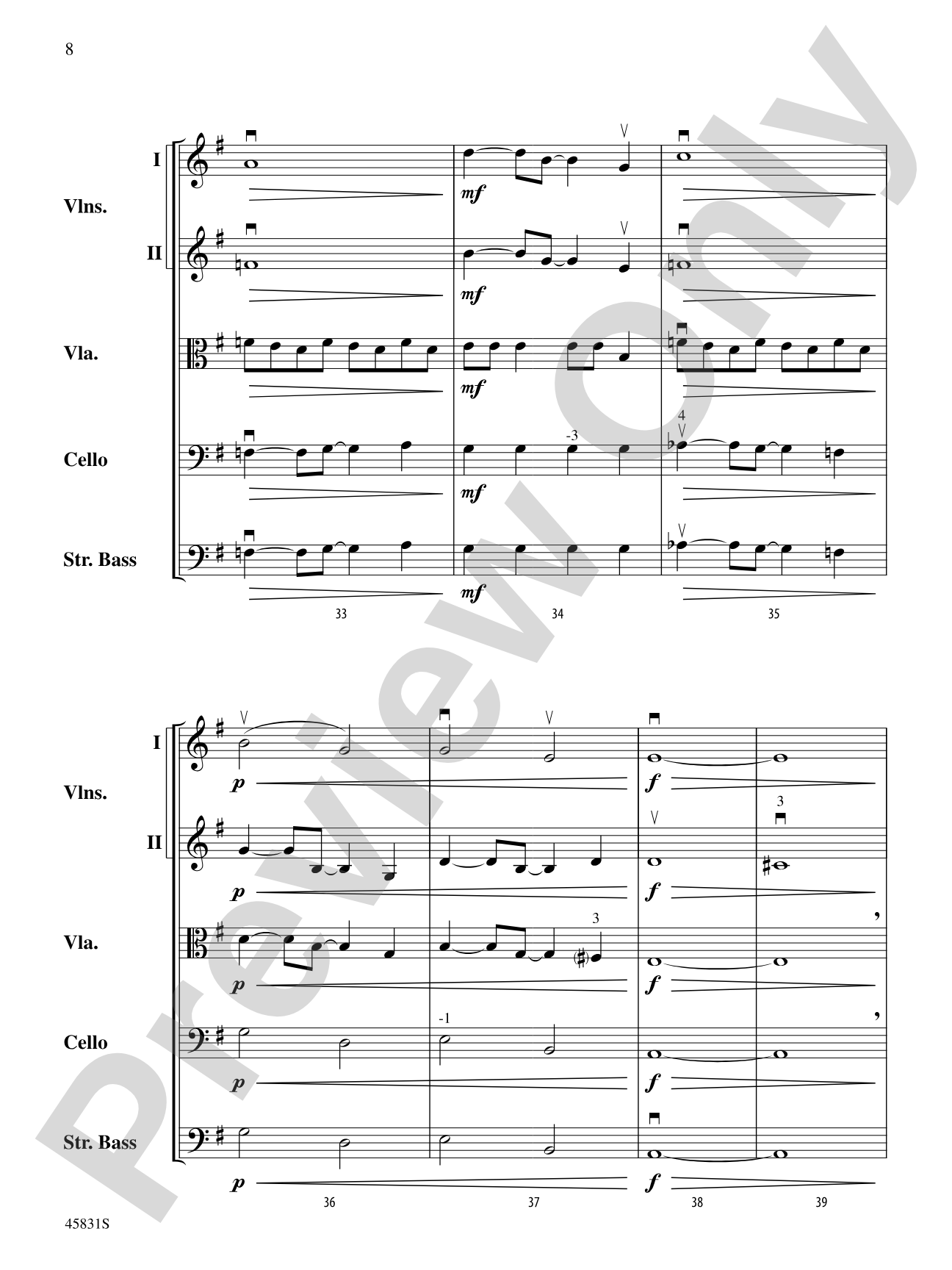 8

Preview Only

I
Vlns.
II

Vla.

Cello

Str. Bass

mf
mf
mf
-3
4
mf
mf

33
34
35

I
Vlns.
II

Vla.

Cello

Str. Bass

p
f
3
p
f
3
p
f
-1
p
f
p
f

36
37
38
39

45831S